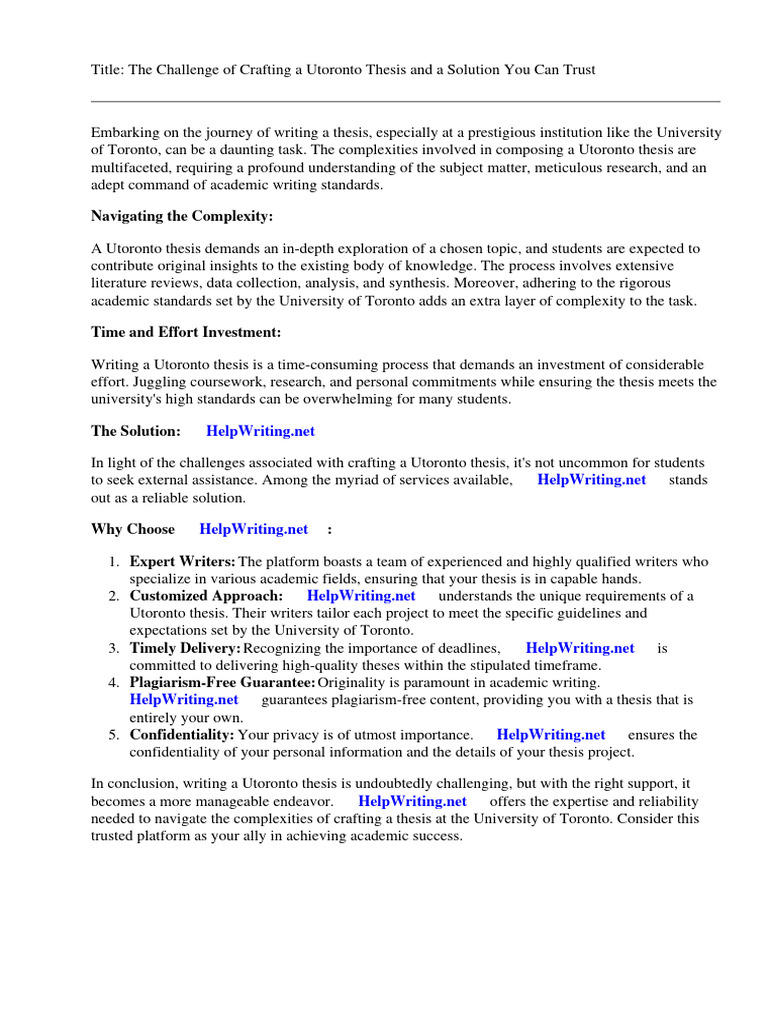 Title: The Challenge of Crafting a Utoronto Thesis and a Solution You Can Trust

Embarking on the journey of writing a thesis, especially at a prestigious institution like the University of Toronto, can be a daunting task. The complexities involved in composing a Utoronto thesis are multifaceted, requiring a profound understanding of the subject matter, meticulous research, and an adept command of academic writing standards.

Navigating the Complexity:

A Utoronto thesis demands an in-depth exploration of a chosen topic, and students are expected to contribute original insights to the existing body of knowledge. The process involves extensive literature reviews, data collection, analysis, and synthesis. Moreover, adhering to the rigorous academic standards set by the University of Toronto adds an extra layer of complexity to the task.

Time and Effort Investment:

Writing a Utoronto thesis is a time-consuming process that demands an investment of considerable effort. Juggling coursework, research, and personal commitments while ensuring the thesis meets the university's high standards can be overwhelming for many students.

The Solution: HelpWriting.net

In light of the challenges associated with crafting a Utoronto thesis, it's not uncommon for students to seek external assistance. Among the myriad of services available, HelpWriting.net stands out as a reliable solution.

Why Choose HelpWriting.net :

1. Expert Writers: The platform boasts a team of experienced and highly qualified writers who specialize in various academic fields, ensuring that your thesis is in capable hands.
2. Customized Approach: HelpWriting.net understands the unique requirements of a Utoronto thesis. Their writers tailor each project to meet the specific guidelines and expectations set by the University of Toronto.
3. Timely Delivery: Recognizing the importance of deadlines, HelpWriting.net is committed to delivering high-quality theses within the stipulated timeframe.
4. Plagiarism-Free Guarantee: Originality is paramount in academic writing. HelpWriting.net guarantees plagiarism-free content, providing you with a thesis that is entirely your own.
5. Confidentiality: Your privacy is of utmost importance. HelpWriting.net ensures the confidentiality of your personal information and the details of your thesis project.

In conclusion, writing a Utoronto thesis is undoubtedly challenging, but with the right support, it becomes a more manageable endeavor. HelpWriting.net offers the expertise and reliability needed to navigate the complexities of crafting a thesis at the University of Toronto. Consider this trusted platform as your ally in achieving academic success.